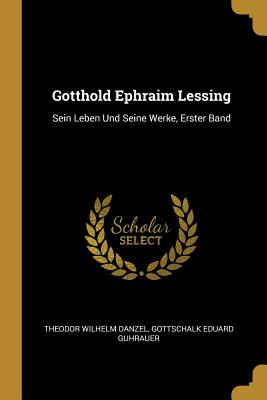 Gotthold Ephraim Lessing

Sein Leben Und Seine Werke, Erster Band

Scholar
SELECT

THEODOR WILHELM DANZEL, GOTTSCHALK EDUARD GUHRAUER